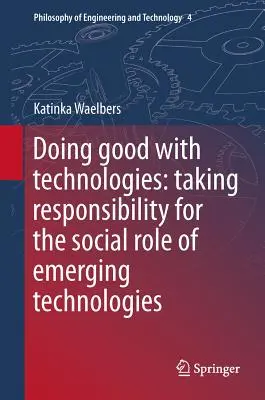 Philosophy of Engineering and Technology 4

Katinka Waelbers

Doing good with technologies: taking responsibility for the social role of emerging technologies

Springer